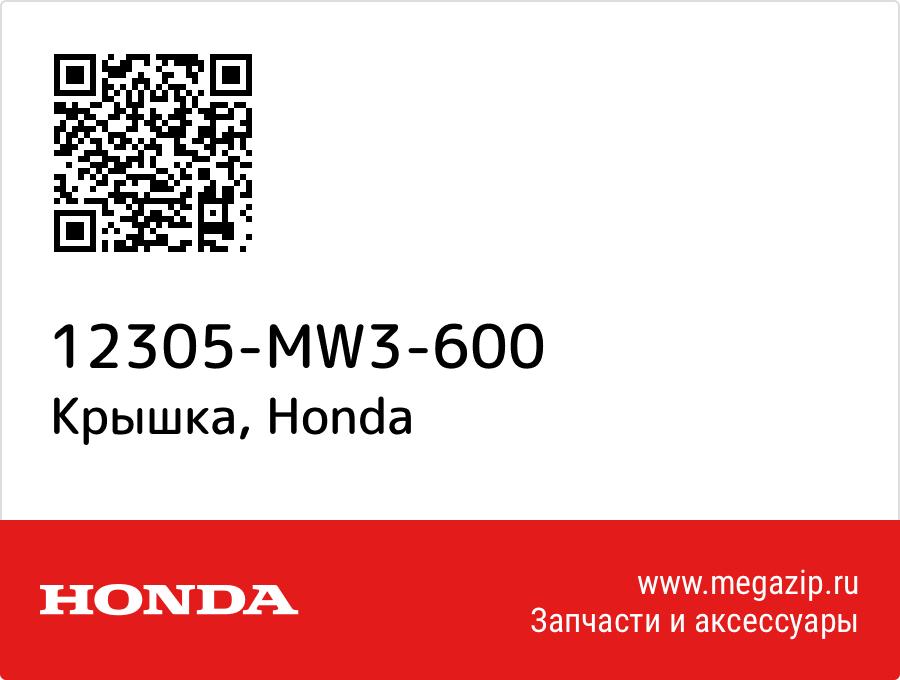 12305-MW3-600
Крышка, Honda

HONDA

www.megazip.ru
Запчасти и аксессуары